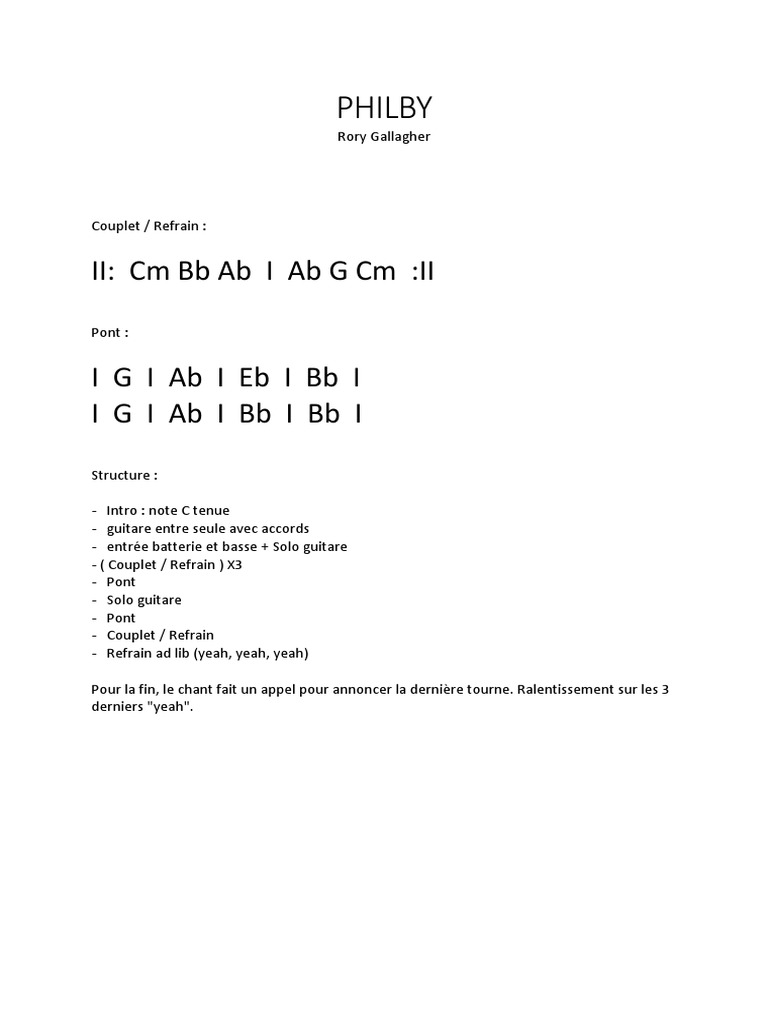 PHILBY
Rory Gallagher

Couplet / Refrain :

II: Cm Bb Ab I Ab G Cm :II

Pont :

I G I Ab I Eb I Bb I
I G I Ab I Bb I Bb I

Structure :

- Intro : note C tenue
- guitare entre seule avec accords
- entrée batterie et basse + Solo guitare
- ( Couplet / Refrain ) X3
- Pont
- Solo guitare
- Pont
- Couplet / Refrain
- Refrain ad lib (yeah, yeah, yeah)

Pour la fin, le chant fait un appel pour annoncer la dernière tourne. Ralentissement sur les 3 derniers "yeah".